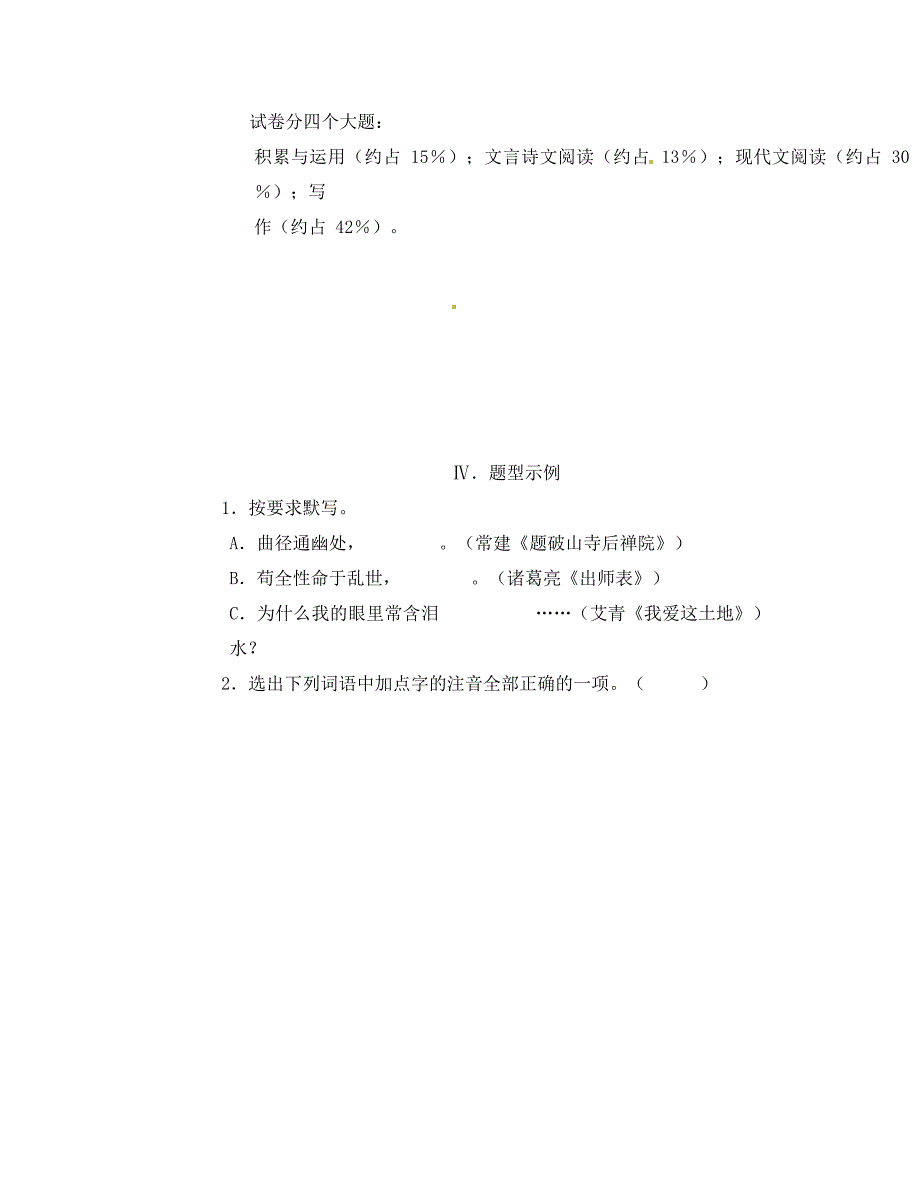 试卷分四个大题：

积累与运用（约占 15%）；文言诗文阅读（约占 13%）；现代文阅读（约占 30%）；写作（约占 42%）。

Ⅳ．题型示例

1．按要求默写。

A．曲径通幽处，　　　　。（常建《题破山寺后禅院》）

B．苟全性命于乱世，　　　　。（诸葛亮《出师表》）

C．为什么我的眼里常含泪水？　　　　……（艾青《我爱这土地》）

2．选出下列词语中加点字的注音全部正确的一项。（　　）